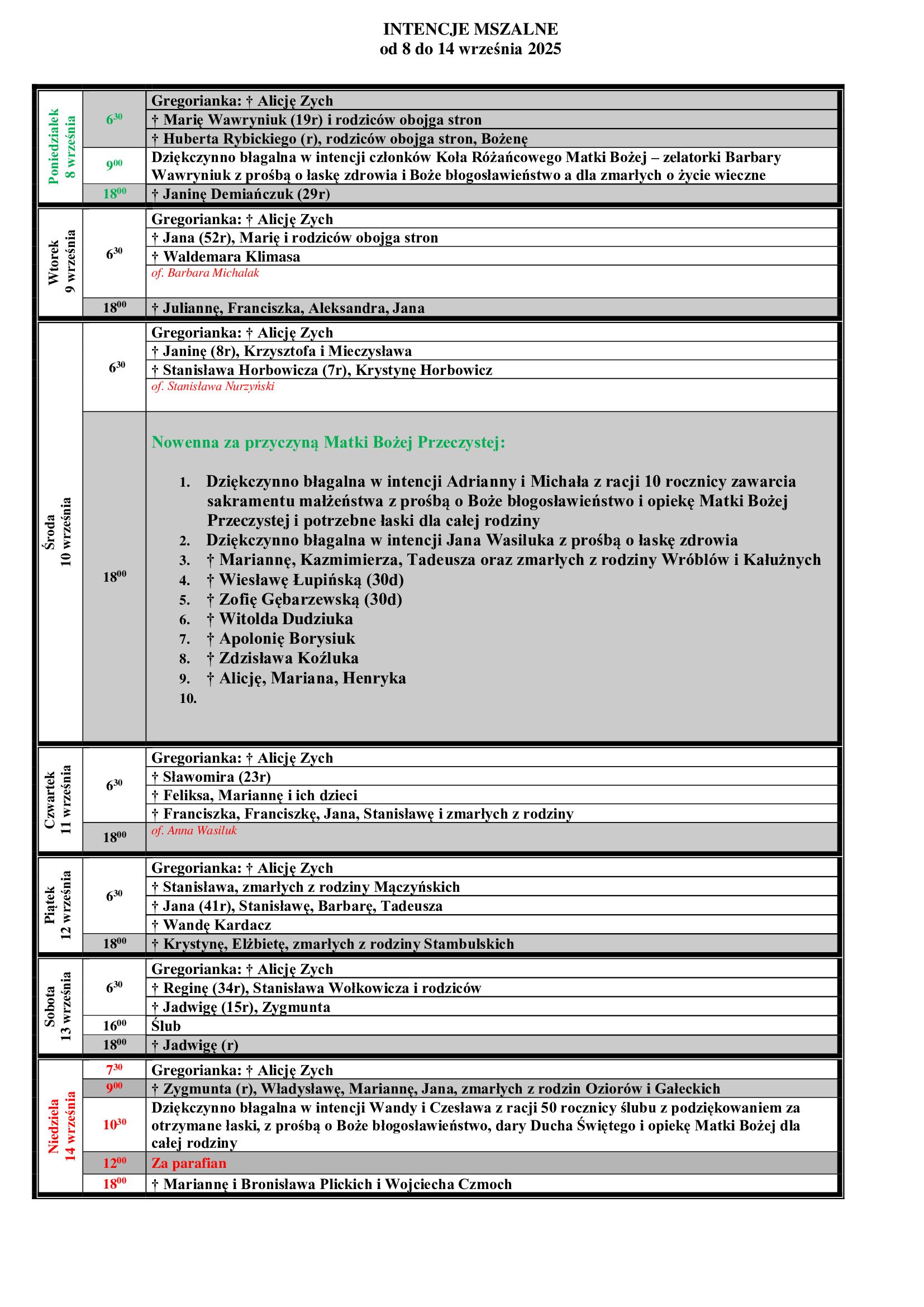 INTENCJE MSZALNE
od 8 do 14 września 2025

| Poniedziałek 8 września | $6^{30}$ | Gregorianka: † Alicję Zych |
|---|---|---|
| | | † Marię Wawryniuk (19r) i rodziców obojga stron |
| | | † Huberta Rybickiego (r), rodziców obojga stron, Bożenę |
| | $9^{00}$ | Dziękczynno błagalna w intencji członków Koła Różańcowego Matki Bożej – zelatorki Barbary Wawryniuk z prośbą o łaskę zdrowia i Boże błogosławieństwo a dla zmarłych o życie wieczne |
| | $18^{00}$ | † Janinę Demiańczuk (29r) |
| Wtorek 9 września | $6^{30}$ | Gregorianka: † Alicję Zych |
| | | † Jana (52r), Marię i rodziców obojga stron |
| | | † Waldemara Klimasa |
| | | of. Barbara Michalak |
| | $18^{00}$ | † Juliannę, Franciszka, Aleksandra, Jana |
| Środa 10 września | $6^{30}$ | Gregorianka: † Alicję Zych |
| | | † Janinę (8r), Krzysztofa i Mieczysława |
| | | † Stanisława Horbowicza (7r), Krystynę Horbowicz |
| | | of. Stanisława Nurzyński |
| | $18^{00}$ | Nowenna za przyczyną Matki Bożej Przeczystej: 1. Dziękczynno błagalna w intencji Adrianny i Michała z racji 10 rocznicy zawarcia sakramentu małżeństwa z prośbą o Boże błogosławieństwo i opiekę Matki Bożej Przeczystej i potrzebne łaski dla całej rodziny 2. Dziękczynno błagalna w intencji Jana Wasiluka z prośbą o łaskę zdrowia 3. † Mariannę, Kazmimierza, Tadeusza oraz zmarłych z rodziny Wróblów i Kałużnych 4. † Wiesławę Łupińską (30d) 5. † Zofię Gębarzewską (30d) 6. † Witolda Dudziuka 7. † Apolonię Borysiuk 8. † Zdzisława Koźluka 9. † Alicję, Mariana, Henryka 10. |
| Czwartek 11 września | $6^{30}$ | Gregorianka: † Alicję Zych |
| | | † Sławomira (23r) |
| | | † Feliksa, Mariannę i ich dzieci |
| | | † Franciszka, Franciszkę, Jana, Stanisławę i zmarłych z rodziny |
| | $18^{00}$ | of. Anna Wasiluk |
| Piątek 12 września | $6^{30}$ | Gregorianka: † Alicję Zych |
| | | † Stanisława, zmarłych z rodziny Mączyńskich |
| | | † Jana (41r), Stanisławę, Barbarę, Tadeusza |
| | | † Wandę Kardacz |
| | $18^{00}$ | † Krystynę, Elżbietę, zmarłych z rodziny Stambulskich |
| Sobota 13 września | $6^{30}$ | Gregorianka: † Alicję Zych |
| | | † Reginę (34r), Stanisława Wołkowicza i rodziców |
| | | † Jadwigę (15r), Zygmunta |
| | $16^{00}$ | Ślub |
| | $18^{00}$ | † Jadwigę (r) |
| Niedziela 14 września | $7^{30}$ | Gregorianka: † Alicję Zych |
| | $9^{00}$ | † Zygmunta (r), Władysławę, Mariannę, Jana, zmarłych z rodzin Oziorów i Gałeckich |
| | $10^{30}$ | Dziękczynno błagalna w intencji Wandy i Czesława z racji 50 rocznicy ślubu z podziękowaniem za otrzymane łaski, z prośbą o Boże błogosławieństwo, dary Ducha Świętego i opiekę Matki Bożej dla całej rodziny |
| | $12^{00}$ | Za parafian |
| | $18^{00}$ | † Mariannę i Bronisława Plickich i Wojciecha Czmoch |